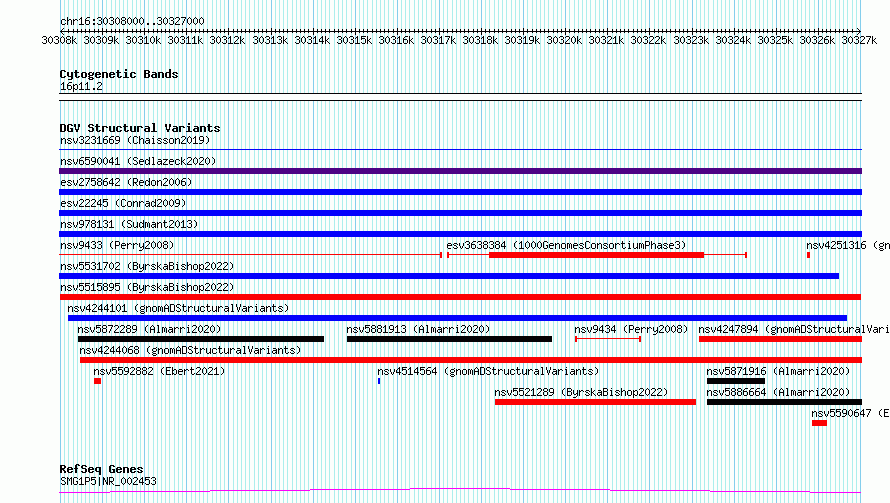 chr16:30308000..30327000

30308k 30309k 30310k 30311k 30312k 30313k 30314k 30315k 30316k 30317k 30318k 30319k 30320k 30321k 30322k 30323k 30324k 30325k 30326k 30327k

Cytogenetic Bands
16p11.2

DGV Structural Variants
nsv3231669 (Chaisson2019)
nsv6590041 (Sedlazeck2020)
esv2758642 (Redon2006)
esv22245 (Conrad2009)
nsv978131 (Sudmant2013)
nsv9433 (Perry2008)
esv3638384 (1000GenomesConsortiumPhase3)
nsv4251316 (gn
nsv5531702 (ByrskaBishop2022)
nsv5515895 (ByrskaBishop2022)
nsv4244101 (gnomADStructuralVariants)
nsv5872289 (Almarri2020)
nsv5881913 (Almarri2020)
nsv9434 (Perry2008)
nsv4247894 (gnomADStructuralVari
nsv4244068 (gnomADStructuralVariants)
nsv5592882 (Ebert2021)
nsv4514564 (gnomADStructuralVariants)
nsv5871916 (Almarri2020)
nsv5521289 (ByrskaBishop2022)
nsv5886664 (Almarri2020)
nsv5590647 (E

RefSeq Genes
SMG1P5|NR_002453